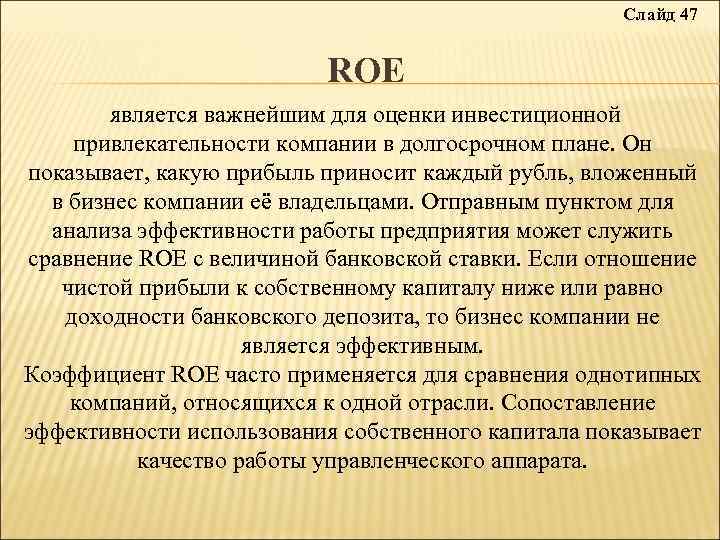 Слайд 47

ROE

является важнейшим для оценки инвестиционной привлекательности компании в долгосрочном плане. Он показывает, какую прибыль приносит каждый рубль, вложенный в бизнес компании её владельцами. Отправным пунктом для анализа эффективности работы предприятия может служить сравнение ROE с величиной банковской ставки. Если отношение чистой прибыли к собственному капиталу ниже или равно доходности банковского депозита, то бизнес компании не является эффективным.
Коэффициент ROE часто применяется для сравнения однотипных компаний, относящихся к одной отрасли. Сопоставление эффективности использования собственного капитала показывает качество работы управленческого аппарата.